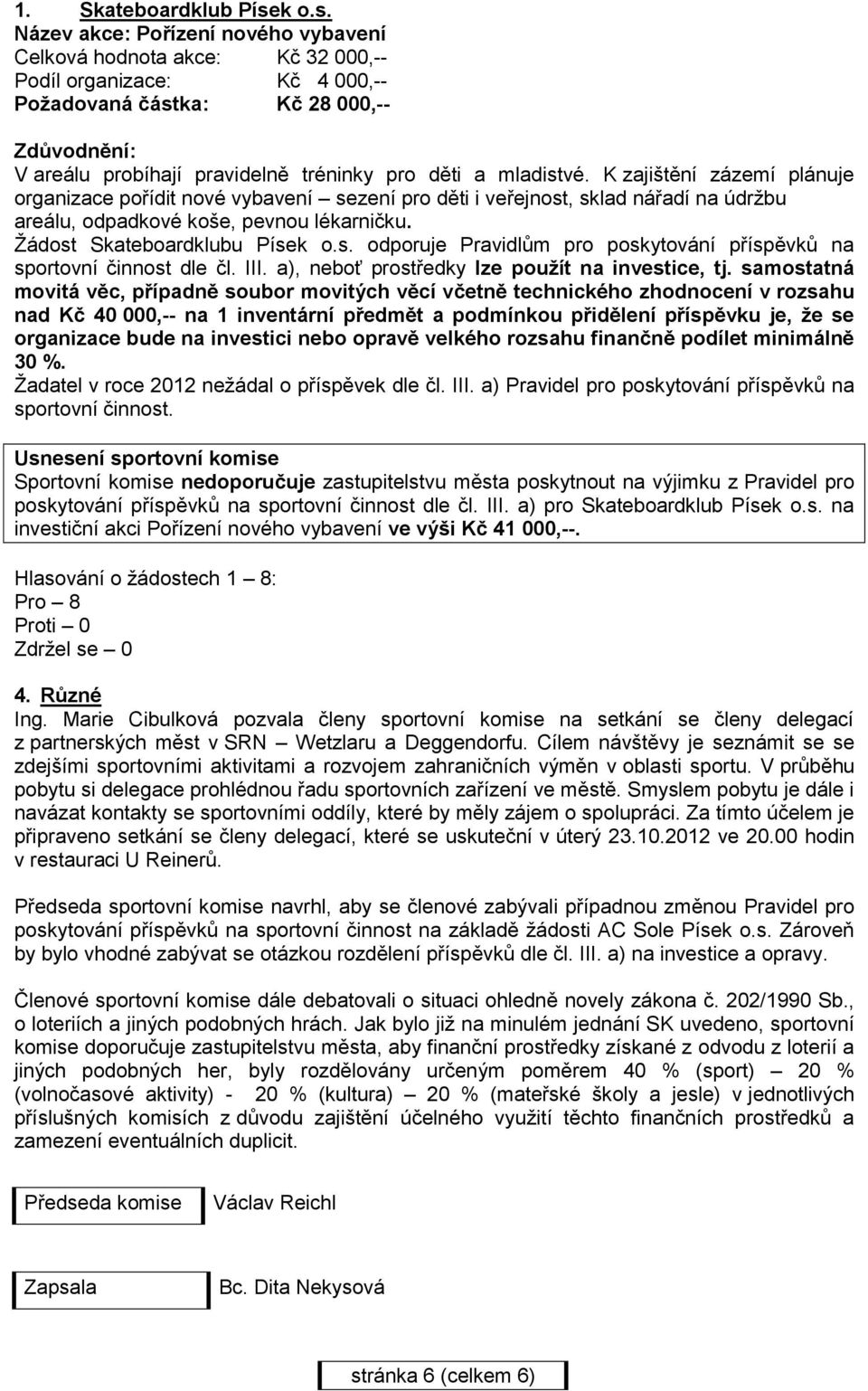 1. Skateboardklub Písek o.s.
Název akce: Pořízení nového vybavení
Celková hodnota akce: Kč 32 000,--
Podíl organizace: Kč 4 000,--
Požadovaná částka: Kč 28 000,--

Zdůvodnění:
V areálu probíhají pravidelně tréninky pro děti a mladistvé. K zajištění zázemí plánuje organizace pořídit nové vybavení – sezení pro děti i veřejnost, sklad nářadí na údržbu areálu, odpadkové koše, pevnou lékarničku.
Žádost Skateboardklubu Písek o.s. odporuje Pravidlům pro poskytování příspěvků na sportovní činnost dle čl. III. a), neboť prostředky lze použít na investice, tj. samostatná movitá věc, případně soubor movitých věcí včetně technického zhodnocení v rozsahu nad Kč 40 000,-- na 1 inventární předmět a podmínkou přidělení příspěvku je, že se organizace bude na investici nebo opravě velkého rozsahu finančně podílet minimálně 30 %.
Žadatel v roce 2012 nežádal o příspěvek dle čl. III. a) Pravidel pro poskytování příspěvků na sportovní činnost.

Usnesení sportovní komise
Sportovní komise nedoporučuje zastupitelstvu města poskytnout na výjimku z Pravidel pro poskytování příspěvků na sportovní činnost dle čl. III. a) pro Skateboardklub Písek o.s. na investiční akci Pořízení nového vybavení ve výši Kč 41 000,--.

Hlasování o žádostech 1 – 8:
Pro – 8
Proti – 0
Zdržel se – 0

4. Různé
Ing. Marie Cibulková pozvala členy sportovní komise na setkání se členy delegací z partnerských měst v SRN – Wetzlaru a Deggendorfu. Cílem návštěvy je seznámit se se zdejšími sportovními aktivitami a rozvojem zahraničních výměn v oblasti sportu. V průběhu pobytu si delegace prohlédnou řadu sportovních zařízení ve městě. Smyslem pobytu je dále i navázat kontakty se sportovními oddíly, které by měly zájem o spolupráci. Za tímto účelem je připraveno setkání se členy delegací, které se uskuteční v úterý 23.10.2012 ve 20.00 hodin v restauraci U Reinerů.

Předseda sportovní komise navrhl, aby se členové zabývali případnou změnou Pravidel pro poskytování příspěvků na sportovní činnost na základě žádosti AC Sole Písek o.s. Zároveň by bylo vhodné zabývat se otázkou rozdělení příspěvků dle čl. III. a) na investice a opravy.

Členové sportovní komise dále debatovali o situaci ohledně novely zákona č. 202/1990 Sb., o loteriích a jiných podobných hrách. Jak bylo již na minulém jednání SK uvedeno, sportovní komise doporučuje zastupitelstvu města, aby finanční prostředky získané z odvodu z loterií a jiných podobných her, byly rozdělovány určeným poměrem 40 % (sport) – 20 % (volnočasové aktivity) - 20 % (kultura) – 20 % (mateřské školy a jesle) v jednotlivých příslušných komisích z důvodu zajištění účelného využití těchto finančních prostředků a zamezení eventuálních duplicit.

Předseda komise Václav Reichl

Zapsala Bc. Dita Nekysová

stránka 6 (celkem 6)